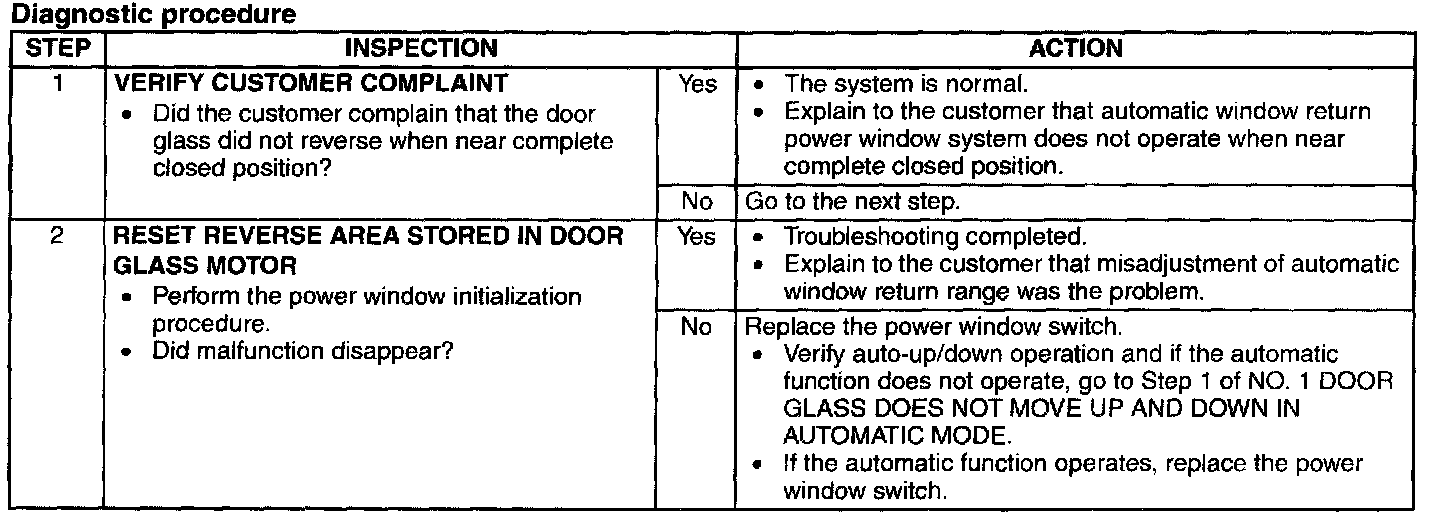 Diagnostic procedure

| STEP | INSPECTION | | ACTION |
|---|---|---|---|
| 1 | VERIFY CUSTOMER COMPLAINT • Did the customer complain that the door glass did not reverse when near complete closed position? | Yes | • The system is normal. • Explain to the customer that automatic window return power window system does not operate when near complete closed position. |
| | | No | Go to the next step. |
| 2 | RESET REVERSE AREA STORED IN DOOR GLASS MOTOR • Perform the power window initialization procedure. • Did malfunction disappear? | Yes | • Troubleshooting completed. • Explain to the customer that misadjustment of automatic window return range was the problem. |
| | | No | Replace the power window switch. • Verify auto-up/down operation and if the automatic function does not operate, go to Step 1 of NO. 1 DOOR GLASS DOES NOT MOVE UP AND DOWN IN AUTOMATIC MODE. • If the automatic function operates, replace the power window switch. |